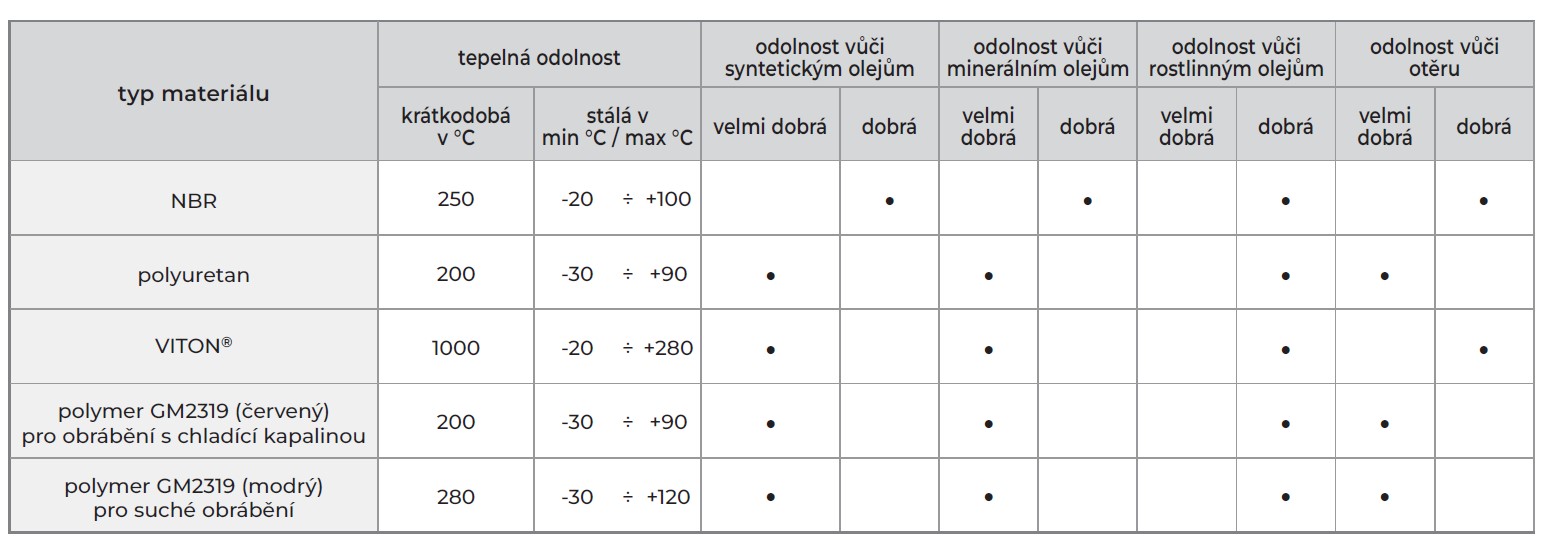 | typ materiálu | tepelná odolnost | | odolnost vůči syntetickým olejům | | odolnost vůči minerálním olejům | | odolnost vůči rostlinným olejům | | odolnost vůči otěru | |
|---|---|---|---|---|---|---|---|---|---|---|
| | krátkodobá v °C | stálá v min °C / max °C | velmi dobrá | dobrá | velmi dobrá | dobrá | velmi dobrá | dobrá | velmi dobrá | dobrá |
| NBR | 250 | -20 ÷ +100 | | • | | • | | • | | • |
| polyuretan | 200 | -30 ÷ +90 | • | | • | | | • | • | |
| VITON® | 1000 | -20 ÷ +280 | • | | • | | | • | | • |
| polymer GM2319 (červený) pro obrábění s chladící kapalinou | 200 | -30 ÷ +90 | • | | • | | | • | • | |
| polymer GM2319 (modrý) pro suché obrábění | 280 | -30 ÷ +120 | • | | • | | | • | • | |